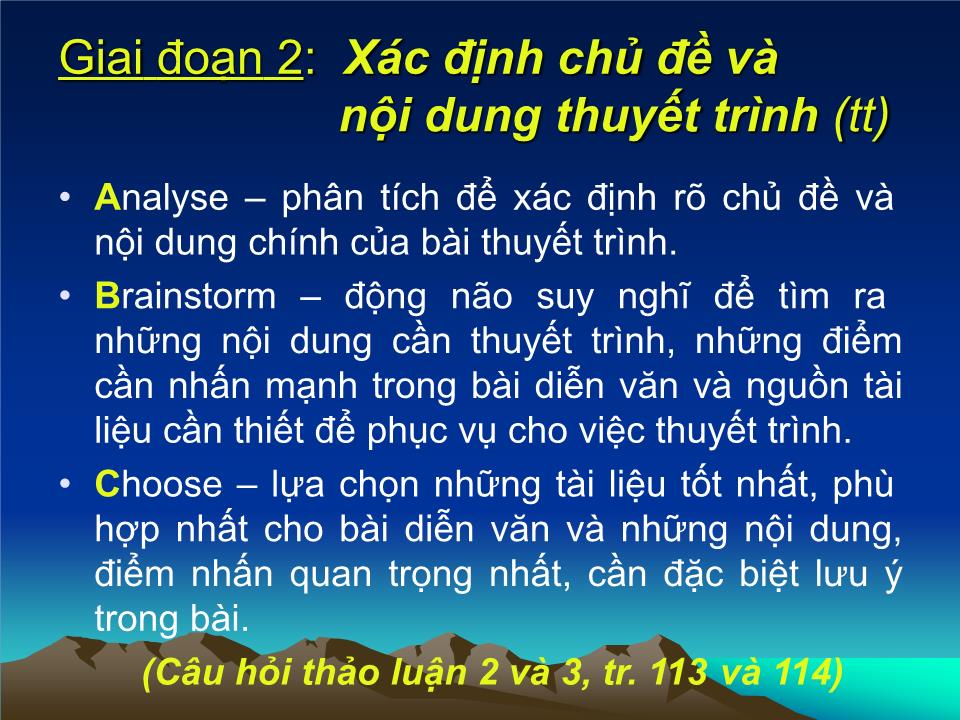 Giai đoạn 2: Xác định chủ đề và nội dung thuyết trình (tt)

• Analyse – phân tích để xác định rõ chủ đề và nội dung chính của bài thuyết trình.

• Brainstorm – động não suy nghĩ để tìm ra những nội dung cần thuyết trình, những điểm cần nhấn mạnh trong bài diễn văn và nguồn tài liệu cần thiết để phục vụ cho việc thuyết trình.

• Choose – lựa chọn những tài liệu tốt nhất, phù hợp nhất cho bài diễn văn và những nội dung, điểm nhấn quan trọng nhất, cần đặc biệt lưu ý trong bài.

(Câu hỏi thảo luận 2 và 3, tr. 113 và 114)